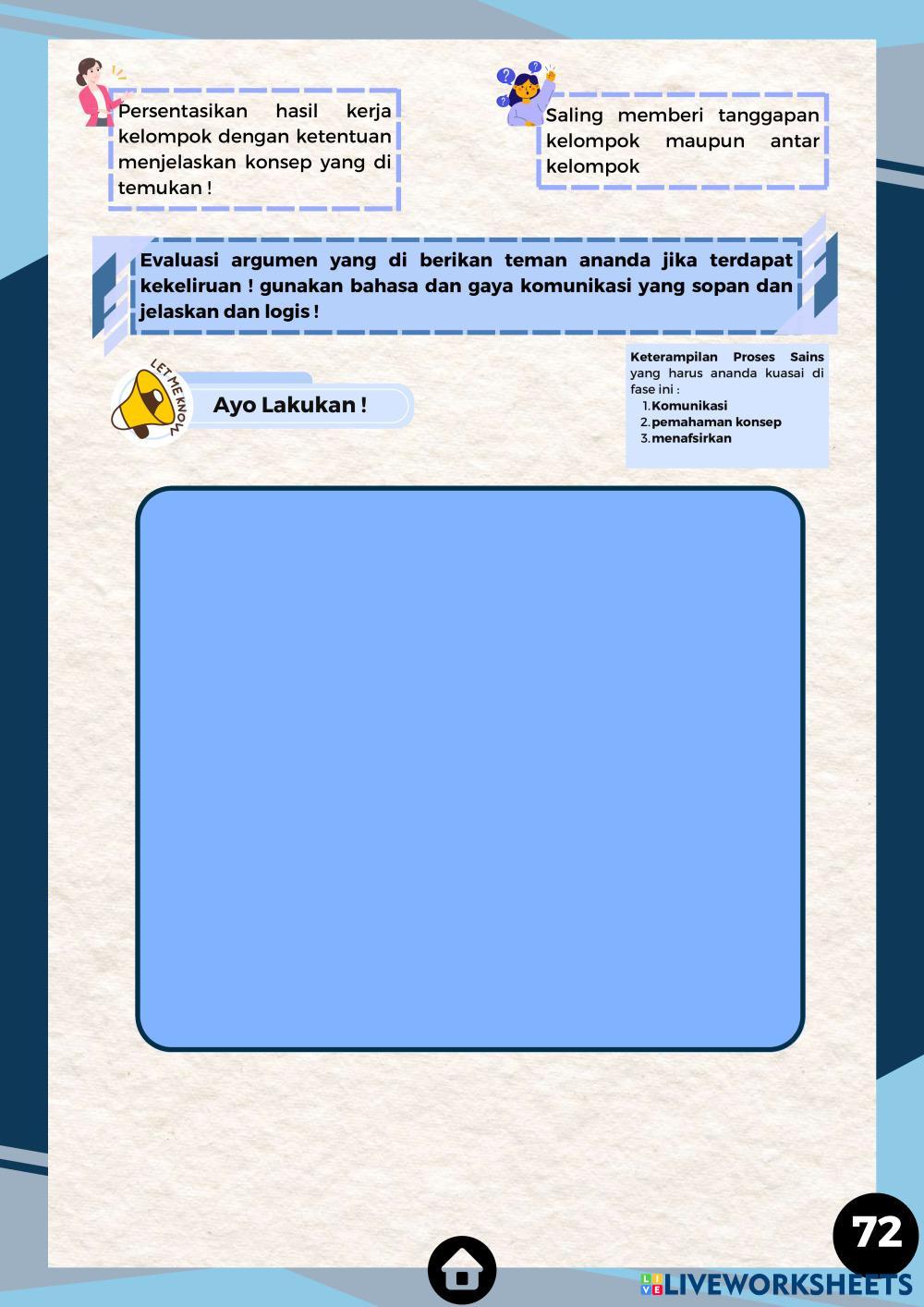 Persentasikan hasil kerja kelompok dengan ketentuan menjelaskan konsep yang di temukan !

Saling memberi tanggapan kelompok maupun antar kelompok

Evaluasi argumen yang di berikan teman ananda jika terdapat kekeliruan ! gunakan bahasa dan gaya komunikasi yang sopan dan jelaskan dan logis !

LET ME KNOW

Ayo Lakukan !

Keterampilan Proses Sains yang harus ananda kuasai di fase ini :
1. Komunikasi
2. pemahaman konsep
3. menafsirkan

72

LIVEWORKSHEETS